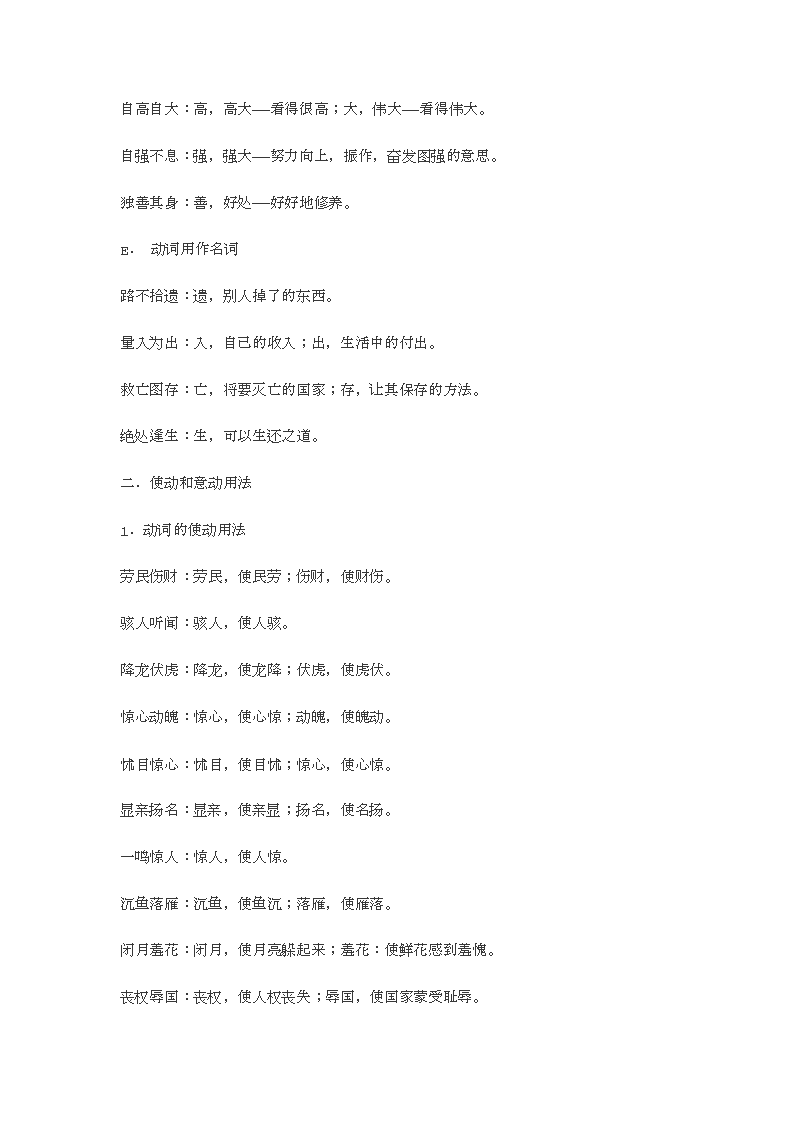 自高自大：高，高大——看得很高；大，伟大——看得伟大。

自强不息：强，强大——努力向上，振作，奋发图强的意思。

独善其身：善，好处——好好地修养。

E． 动词用作名词

路不拾遗：遗，别人掉了的东西。

量入为出：入，自己的收入；出，生活中的付出。

救亡图存：亡，将要灭亡的国家；存，让其保存的方法。

绝处逢生：生，可以生还之道。

二．使动和意动用法

1．动词的使动用法

劳民伤财：劳民，使民劳；伤财，使财伤。

骇人听闻：骇人，使人骇。

降龙伏虎：降龙，使龙降；伏虎，使虎伏。

惊心动魄：惊心，使心惊；动魄，使魄动。

怵目惊心：怵目，使目怵；惊心，使心惊。

显亲扬名：显亲，使亲显；扬名，使名扬。

一鸣惊人：惊人，使人惊。

沉鱼落雁：沉鱼，使鱼沉；落雁，使雁落。

闭月羞花：闭月，使月亮躲起来；羞花：使鲜花感到羞愧。

丧权辱国：丧权，使人权丧失；辱国，使国家蒙受耻辱。